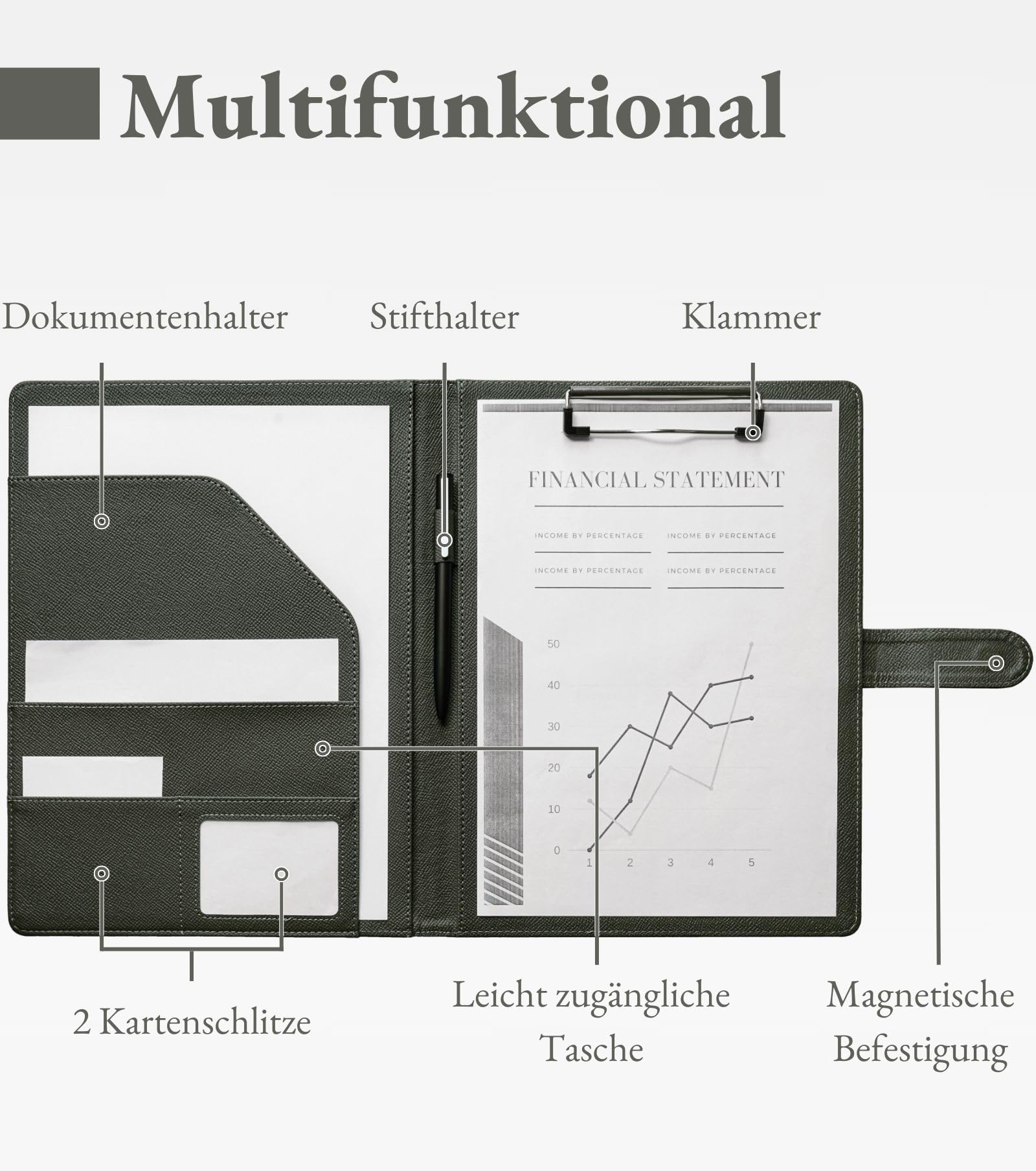 Multifunktional

Dokumentenhalter

Stifthalter

Klammer

FINANCIAL STATEMENT

INCOME BY PERCENTAGE

INCOME BY PERCENTAGE

INCOME BY PERCENTAGE

INCOME BY PERCENTAGE

50
40
30
20
10
0
1 2 3 4 5

2 Kartenschlitze

Leicht zugängliche Tasche

Magnetische Befestigung